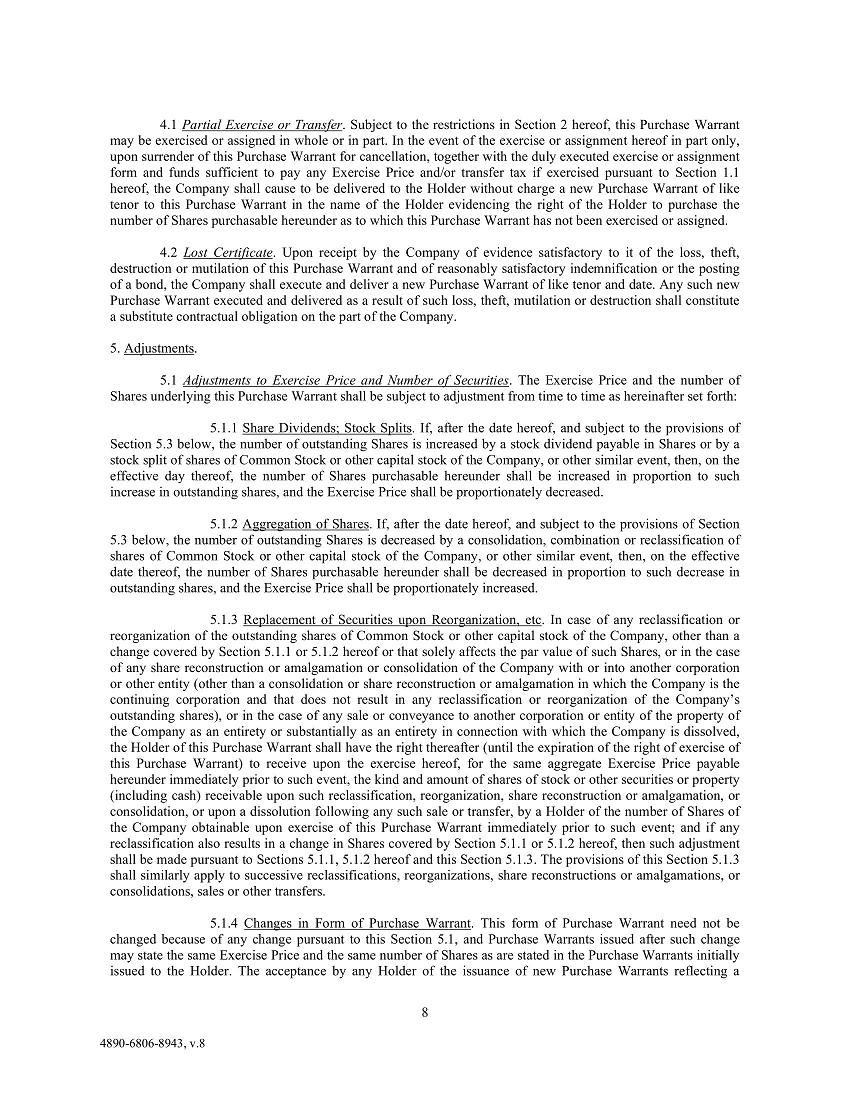 4.1 Partial Exercise or Transfer. Subject to the restrictions in Section 2 hereof, this Purchase Warrant may be exercised or assigned in whole or in part. In the event of the exercise or assignment hereof in part only, upon surrender of this Purchase Warrant for cancellation, together with the duly executed exercise or assignment form and funds sufficient to pay any Exercise Price and/or transfer tax if exercised pursuant to Section 1.1 hereof, the Company shall cause to be delivered to the Holder without charge a new Purchase Warrant of like tenor to this Purchase Warrant in the name of the Holder evidencing the right of the Holder to purchase the number of Shares purchasable hereunder as to which this Purchase Warrant has not been exercised or assigned.

4.2 Lost Certificate. Upon receipt by the Company of evidence satisfactory to it of the loss, theft, destruction or mutilation of this Purchase Warrant and of reasonably satisfactory indemnification or the posting of a bond, the Company shall execute and deliver a new Purchase Warrant of like tenor and date. Any such new Purchase Warrant executed and delivered as a result of such loss, theft, mutilation or destruction shall constitute a substitute contractual obligation on the part of the Company.

5. Adjustments.

5.1 Adjustments to Exercise Price and Number of Securities. The Exercise Price and the number of Shares underlying this Purchase Warrant shall be subject to adjustment from time to time as hereinafter set forth:

5.1.1 Share Dividends; Stock Splits. If, after the date hereof, and subject to the provisions of Section 5.3 below, the number of outstanding Shares is increased by a stock dividend payable in Shares or by a stock split of shares of Common Stock or other capital stock of the Company, or other similar event, then, on the effective day thereof, the number of Shares purchasable hereunder shall be increased in proportion to such increase in outstanding shares, and the Exercise Price shall be proportionately decreased.

5.1.2 Aggregation of Shares. If, after the date hereof, and subject to the provisions of Section 5.3 below, the number of outstanding Shares is decreased by a consolidation, combination or reclassification of shares of Common Stock or other capital stock of the Company, or other similar event, then, on the effective date thereof, the number of Shares purchasable hereunder shall be decreased in proportion to such decrease in outstanding shares, and the Exercise Price shall be proportionately increased.

5.1.3 Replacement of Securities upon Reorganization, etc. In case of any reclassification or reorganization of the outstanding shares of Common Stock or other capital stock of the Company, other than a change covered by Section 5.1.1 or 5.1.2 hereof or that solely affects the par value of such Shares, or in the case of any share reconstruction or amalgamation or consolidation of the Company with or into another corporation or other entity (other than a consolidation or share reconstruction or amalgamation in which the Company is the continuing corporation and that does not result in any reclassification or reorganization of the Company's outstanding shares), or in the case of any sale or conveyance to another corporation or entity of the property of the Company as an entirety or substantially as an entirety in connection with which the Company is dissolved, the Holder of this Purchase Warrant shall have the right thereafter (until the expiration of the right of exercise of this Purchase Warrant) to receive upon the exercise hereof, for the same aggregate Exercise Price payable hereunder immediately prior to such event, the kind and amount of shares of stock or other securities or property (including cash) receivable upon such reclassification, reorganization, share reconstruction or amalgamation, or consolidation, or upon a dissolution following any such sale or transfer, by a Holder of the number of Shares of the Company obtainable upon exercise of this Purchase Warrant immediately prior to such event; and if any reclassification also results in a change in Shares covered by Section 5.1.1 or 5.1.2 hereof, then such adjustment shall be made pursuant to Sections 5.1.1, 5.1.2 hereof and this Section 5.1.3. The provisions of this Section 5.1.3 shall similarly apply to successive reclassifications, reorganizations, share reconstructions or amalgamations, or consolidations, sales or other transfers.

5.1.4 Changes in Form of Purchase Warrant. This form of Purchase Warrant need not be changed because of any change pursuant to this Section 5.1, and Purchase Warrants issued after such change may state the same Exercise Price and the same number of Shares as are stated in the Purchase Warrants initially issued to the Holder. The acceptance by any Holder of the issuance of new Purchase Warrants reflecting a

8

4890-6806-8943, v.8